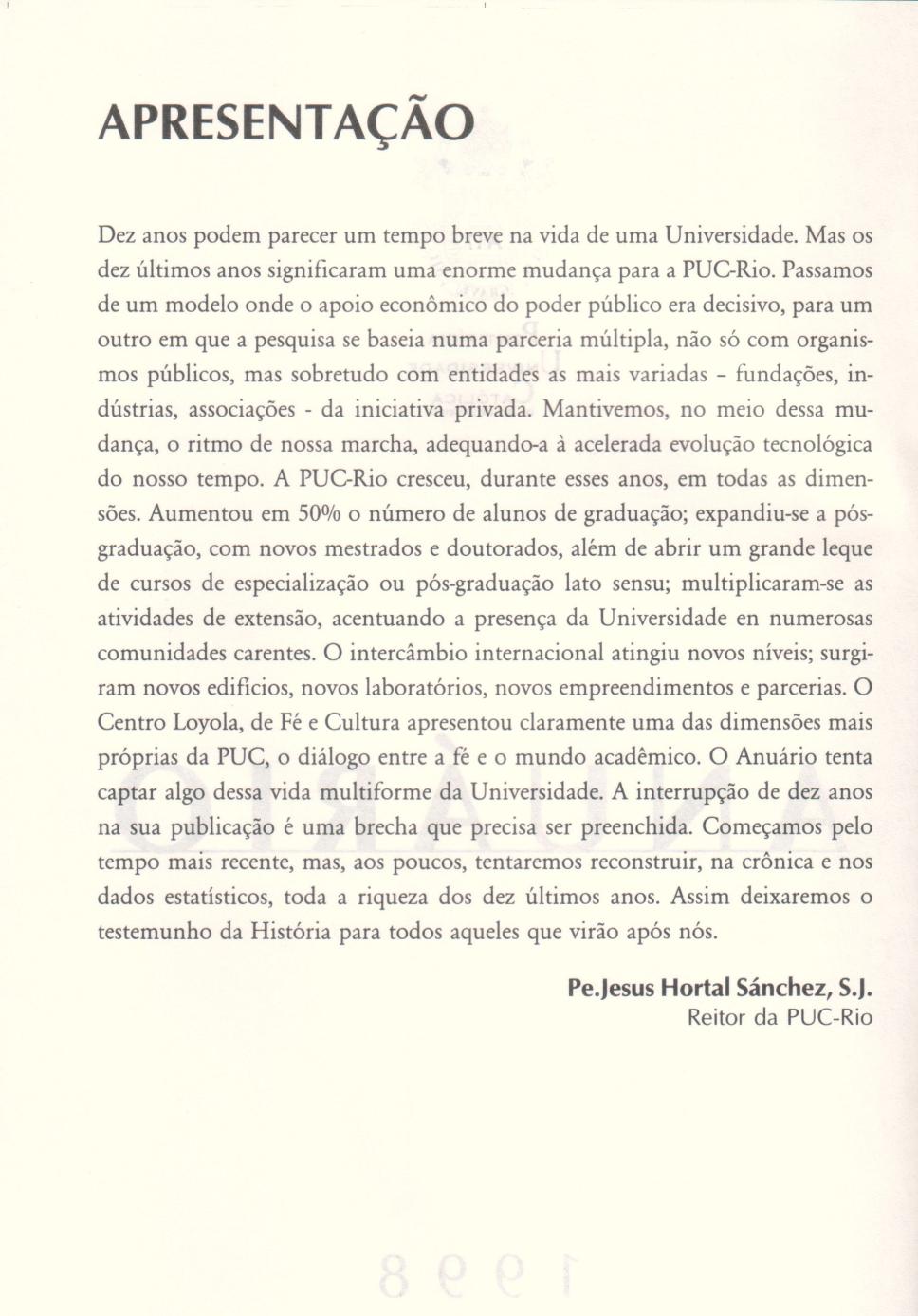 APRESENTAÇÃO

Dez anos podem parecer um tempo breve na vida de uma Universidade. Mas os dez últimos anos significaram uma enorme mudança para a PUC-Rio. Passamos de um modelo onde o apoio econômico do poder público era decisivo, para um outro em que a pesquisa se baseia numa parceria múltipla, não só com organismos públicos, mas sobretudo com entidades as mais variadas - fundações, indústrias, associações - da iniciativa privada. Mantivemos, no meio dessa mudança, o ritmo de nossa marcha, adequando-a à acelerada evolução tecnológica do nosso tempo. A PUC-Rio cresceu, durante esses anos, em todas as dimensões. Aumentou em 50% o número de alunos de graduação; expandiu-se a pós-graduação, com novos mestrados e doutorados, além de abrir um grande leque de cursos de especialização ou pós-graduação lato sensu; multiplicaram-se as atividades de extensão, acentuando a presença da Universidade en numerosas comunidades carentes. O intercâmbio internacional atingiu novos níveis; surgiram novos edifícios, novos laboratórios, novos empreendimentos e parcerias. O Centro Loyola, de Fé e Cultura apresentou claramente uma das dimensões mais próprias da PUC, o diálogo entre a fé e o mundo acadêmico. O Anuário tenta captar algo dessa vida multiforme da Universidade. A interrupção de dez anos na sua publicação é uma brecha que precisa ser preenchida. Começamos pelo tempo mais recente, mas, aos poucos, tentaremos reconstruir, na crônica e nos dados estatísticos, toda a riqueza dos dez últimos anos. Assim deixaremos o testemunho da História para todos aqueles que virão após nós.

Pe.Jesus Hortal Sánchez, S.J.
Reitor da PUC-Rio